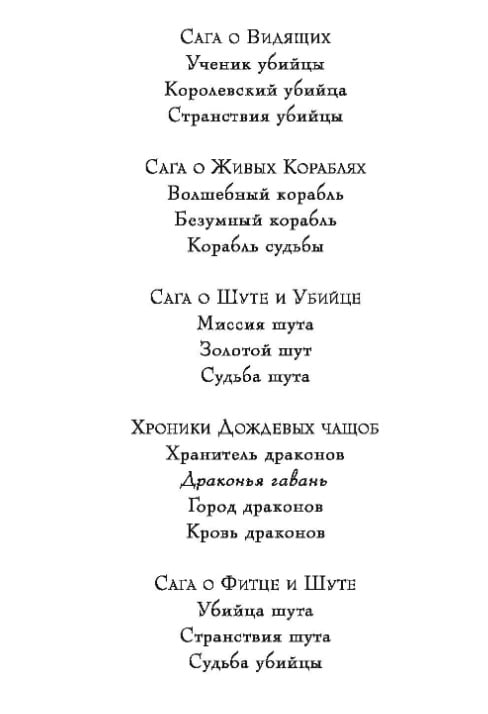 Сага о Видящих
Ученик убийцы
Королевский убийца
Странствия убийцы

Сага о Живых Кораблях
Волшебный корабль
Безумный корабль
Корабль судьбы

Сага о Шуте и Убийце
Миссия шута
Золотой шут
Судьба шута

Хроники Дождевых чащоб
Хранитель драконов
Драконья гавань
Город драконов
Кровь драконов

Сага о Фитце и Шуте
Убийца шута
Странствия шута
Судьба убийцы